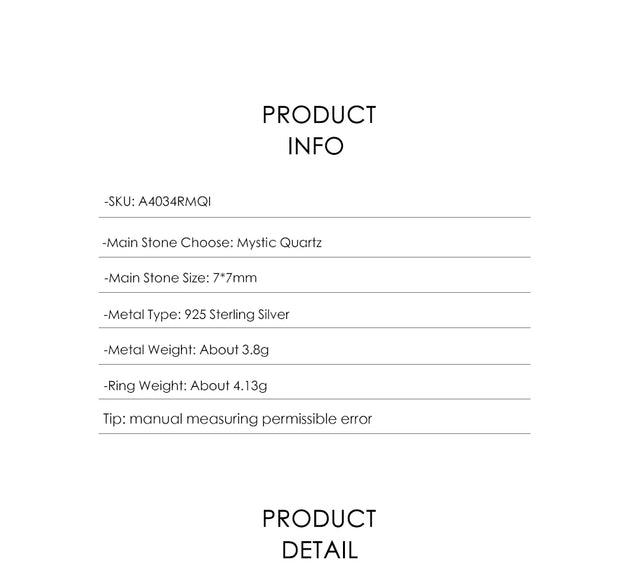 PRODUCT
INFO

-SKU: A4034RMQI

-Main Stone Choose: Mystic Quartz

-Main Stone Size: 7*7mm

-Metal Type: 925 Sterling Silver

-Metal Weight: About 3.8g

-Ring Weight: About 4.13g

Tip: manual measuring permissible error

PRODUCT
DETAIL